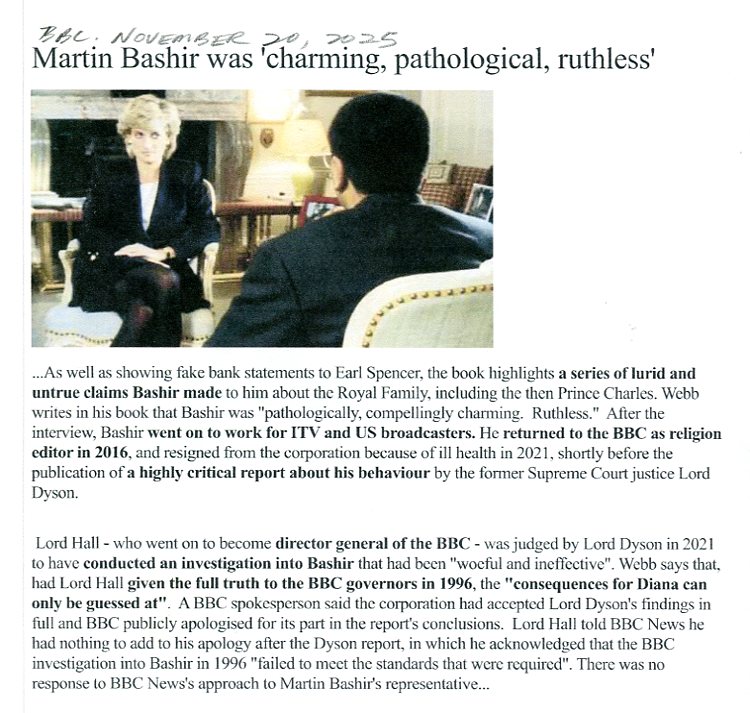 BBC. NOVEMBER 20, 2025
Martin Bashir was 'charming, pathological, ruthless'

...As well as showing fake bank statements to Earl Spencer, the book highlights a series of lurid and untrue claims Bashir made to him about the Royal Family, including the then Prince Charles. Webb writes in his book that Bashir was "pathologically, compellingly charming. Ruthless." After the interview, Bashir went on to work for ITV and US broadcasters. He returned to the BBC as religion editor in 2016, and resigned from the corporation because of ill health in 2021, shortly before the publication of a highly critical report about his behaviour by the former Supreme Court justice Lord Dyson.

Lord Hall - who went on to become director general of the BBC - was judged by Lord Dyson in 2021 to have conducted an investigation into Bashir that had been "woeful and ineffective". Webb says that, had Lord Hall given the full truth to the BBC governors in 1996, the "consequences for Diana can only be guessed at". A BBC spokesperson said the corporation had accepted Lord Dyson's findings in full and BBC publicly apologised for its part in the report's conclusions. Lord Hall told BBC News he had nothing to add to his apology after the Dyson report, in which he acknowledged that the BBC investigation into Bashir in 1996 "failed to meet the standards that were required". There was no response to BBC News's approach to Martin Bashir's representative...